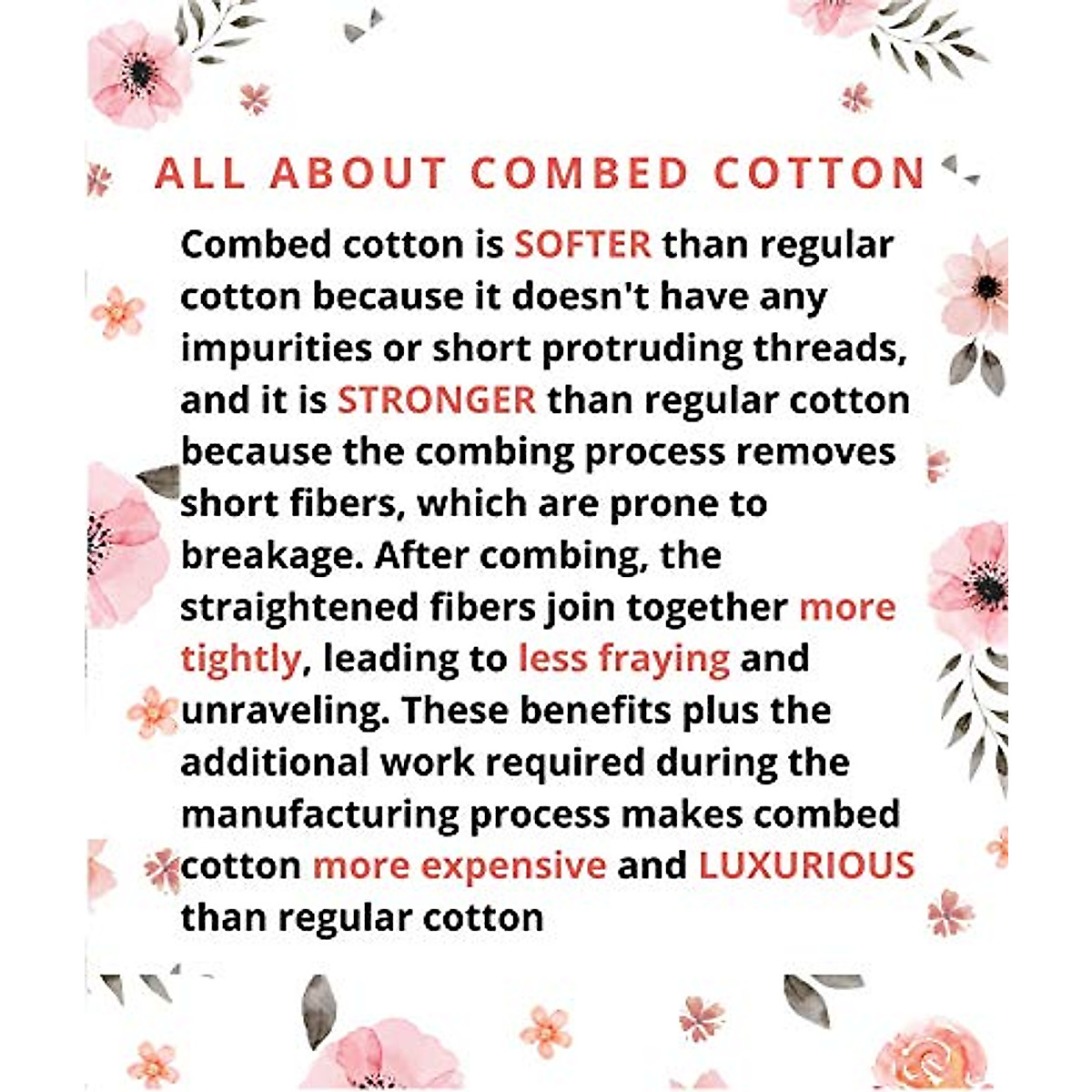 ALL ABOUT COMBED COTTON

Combed cotton is SOFTER than regular cotton because it doesn't have any impurities or short protruding threads, and it is STRONGER than regular cotton because the combing process removes short fibers, which are prone to breakage. After combing, the straightened fibers join together more tightly, leading to less fraying and unraveling. These benefits plus the additional work required during the manufacturing process makes combed cotton more expensive and LUXURIOUS than regular cotton